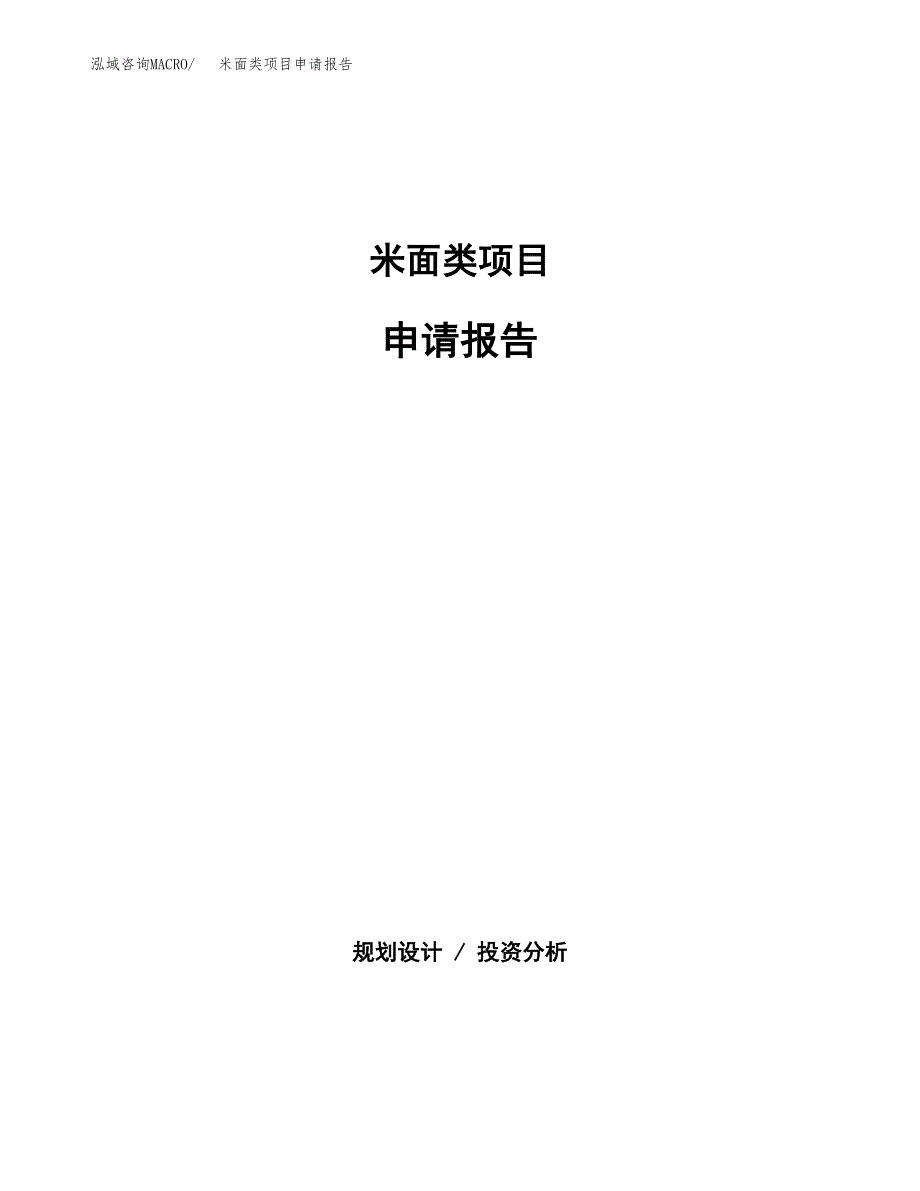 泓域咨询MACRO/　米面类项目申请报告

米面类项目

申请报告

规划设计 / 投资分析